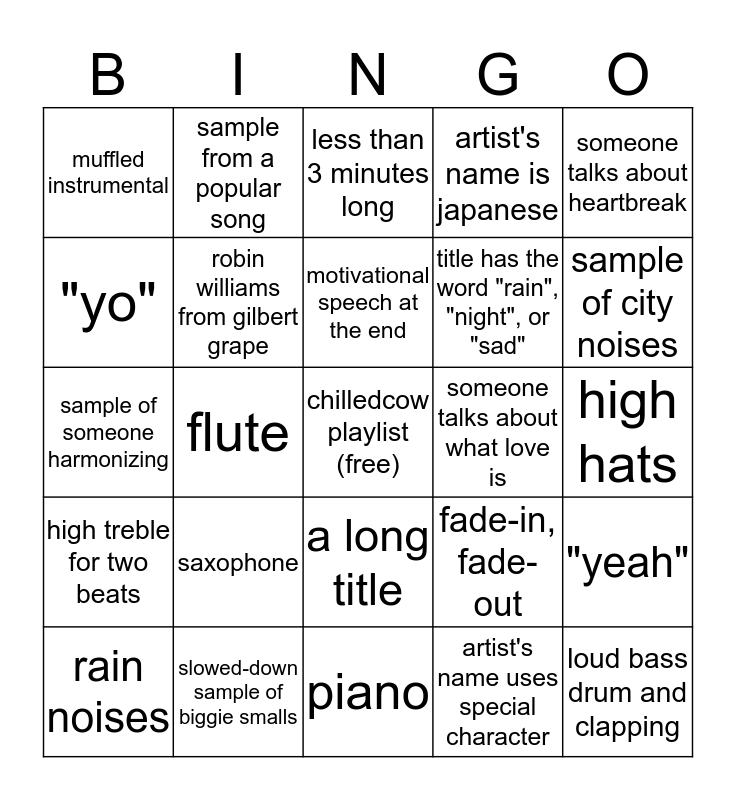 | B | I | N | G | O |
|---|---|---|---|---|
| muffled instrumental | sample from a popular song | less than 3 minutes long | artist's name is japanese | someone talks about heartbreak |
| "yo" | robin williams from gilbert grape | motivational speech at the end | title has the word "rain", "night", or "sad" | sample of city noises |
| sample of someone harmonizing | flute | chilledcow playlist (free) | someone talks about what love is | high hats |
| high treble for two beats | saxophone | a long title | fade-in, fade-out | "yeah" |
| rain noises | slowed-down sample of biggie smalls | piano | artist's name uses special character | loud bass drum and clapping |